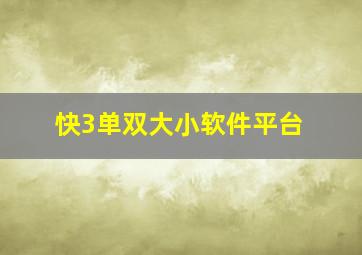 快3单双大小软件平台